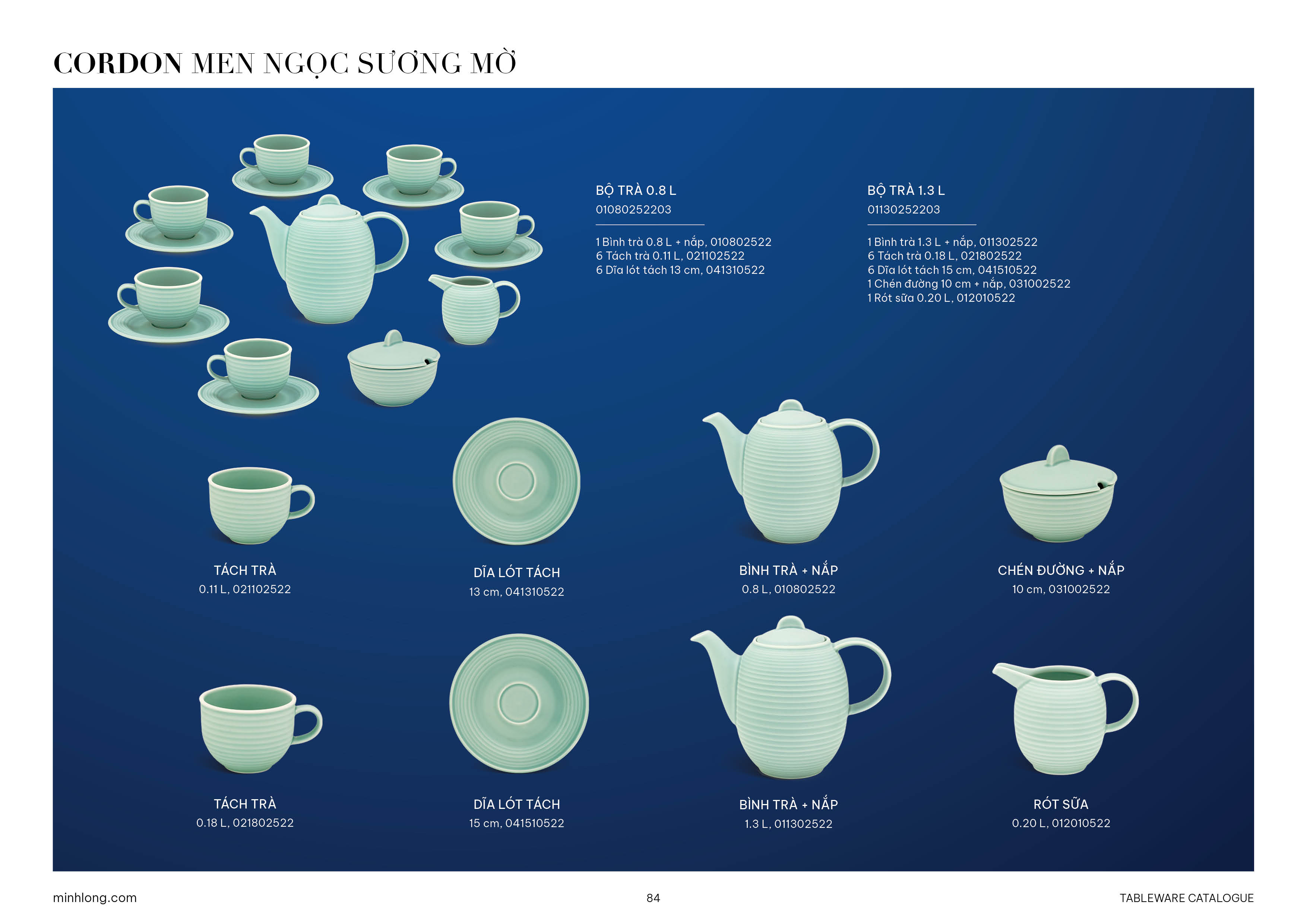 CORDON MEN NGỌC SƯƠNG MỜ

BỘ TRÀ 0.8 L
01080252203

1 Bình trà 0.8 L + nắp, 010802522
6 Tách trà 0.11 L, 021102522
6 Dĩa lót tách 13 cm, 041310522

BỘ TRÀ 1.3 L
01130252203

1 Bình trà 1.3 L + nắp, 011302522
6 Tách trà 0.18 L, 021802522
6 Dĩa lót tách 15 cm, 041510522
1 Chén đường 10 cm + nắp, 031002522
1 Rót sữa 0.20 L, 012010522

TÁCH TRÀ
0.11 L, 021102522

DĨA LÓT TÁCH
13 cm, 041310522

BÌNH TRÀ + NẮP
0.8 L, 010802522

CHÉN ĐƯỜNG + NẮP
10 cm, 031002522

TÁCH TRÀ
0.18 L, 021802522

DĨA LÓT TÁCH
15 cm, 041510522

BÌNH TRÀ + NẮP
1.3 L, 011302522

RÓT SỮA
0.20 L, 012010522

minhlong.com

84

TABLEWARE CATALOGUE